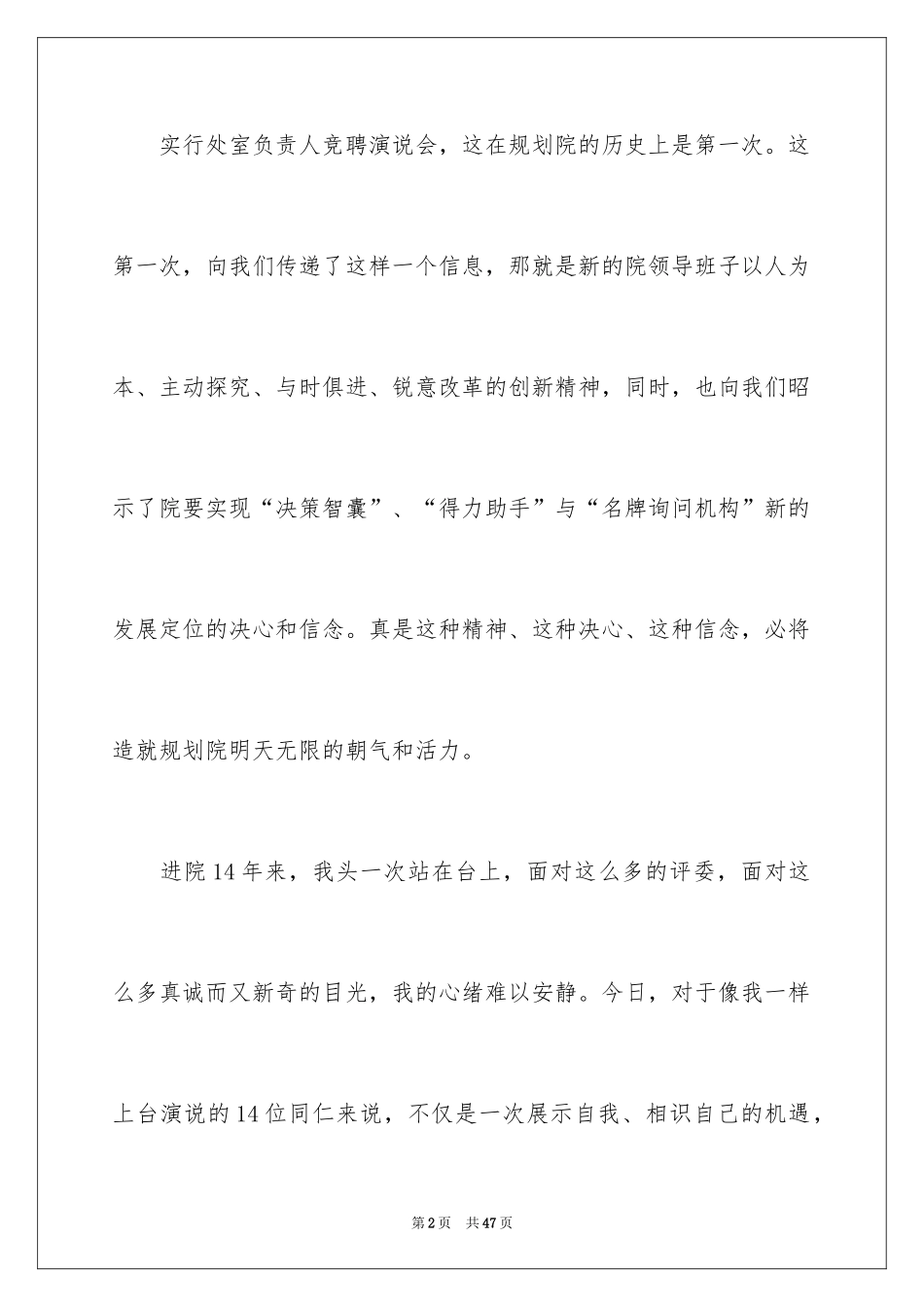 实行处室负责人竞聘演说会，这在规划院的历史上是第一次。这第一次，向我们传递了这样一个信息，那就是新的院领导班子以人为本、主动探究、与时俱进、锐意改革的创新精神，同时，也向我们昭示了院要实现“决策智囊”、“得力助手”与“名牌询问机构”新的发展定位的决心和信念。真是这种精神、这种决心、这种信念，必将造就规划院明天无限的朝气和活力。

进院14年来，我头一次站在台上，面对这么多的评委，面对这么多真诚而又新奇的目光，我的心绪难以安静。今日，对于像我一样上台演说的14位同仁来说，不仅是一次展示自我、相识自己的机遇，

第2页 共47页